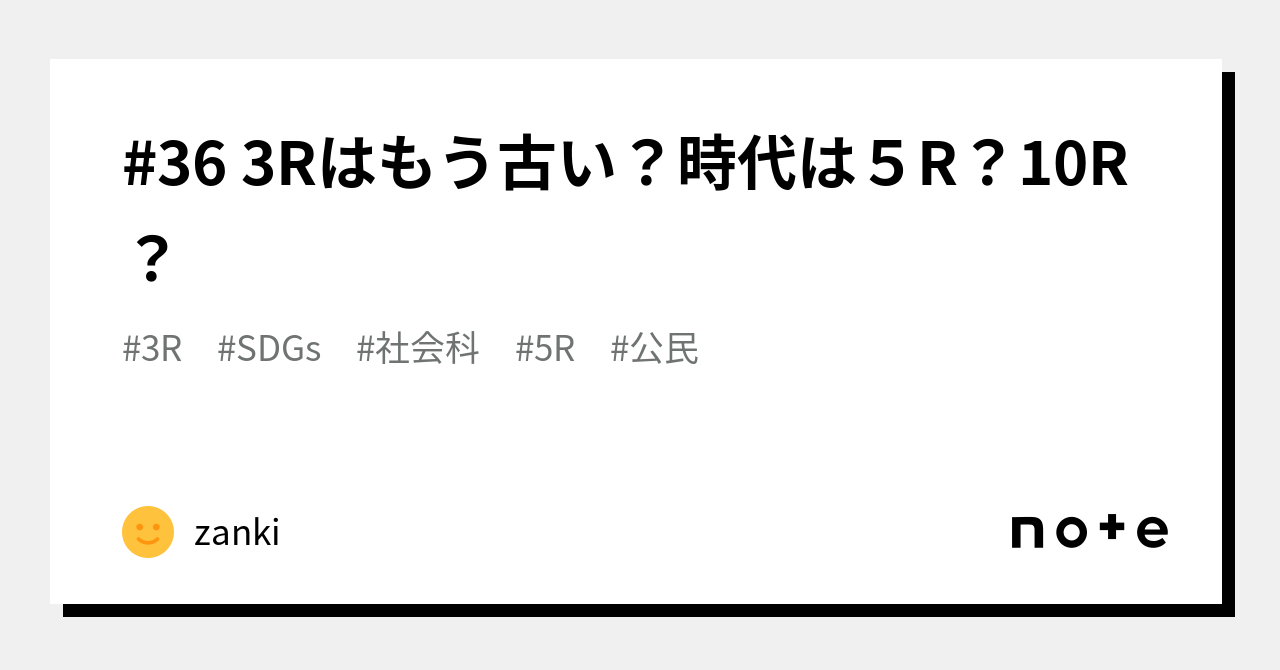 #36 3Rはもう古い？時代は５Ｒ？10R？

#3R　#SDGs　#社会科　#5R　#公民

zanki

note